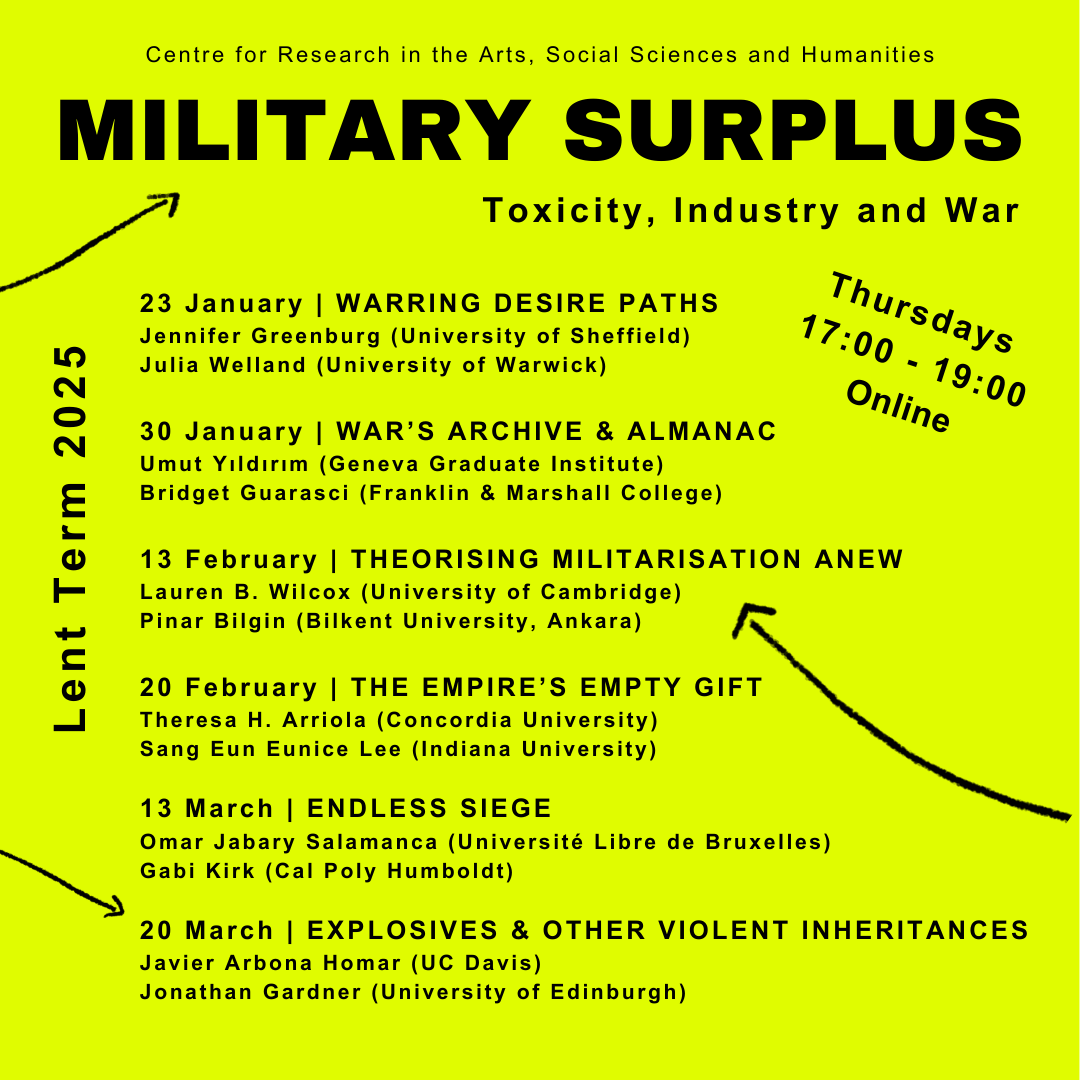 Centre for Research in the Arts, Social Sciences and Humanities

MILITARY SURPLUS

Toxicity, Industry and War

Lent Term 2025

Thursdays
17:00 - 19:00
Online

23 January | WARRING DESIRE PATHS
Jennifer Greenburg (University of Sheffield)
Julia Welland (University of Warwick)

30 January | WAR'S ARCHIVE & ALMANAC
Umut Yıldırım (Geneva Graduate Institute)
Bridget Guarasci (Franklin & Marshall College)

13 February | THEORISING MILITARISATION ANEW
Lauren B. Wilcox (University of Cambridge)
Pinar Bilgin (Bilkent University, Ankara)

20 February | THE EMPIRE'S EMPTY GIFT
Theresa H. Arriola (Concordia University)
Sang Eun Eunice Lee (Indiana University)

13 March | ENDLESS SIEGE
Omar Jabary Salamanca (Université Libre de Bruxelles)
Gabi Kirk (Cal Poly Humboldt)

20 March | EXPLOSIVES & OTHER VIOLENT INHERITANCES
Javier Arbona Homar (UC Davis)
Jonathan Gardner (University of Edinburgh)